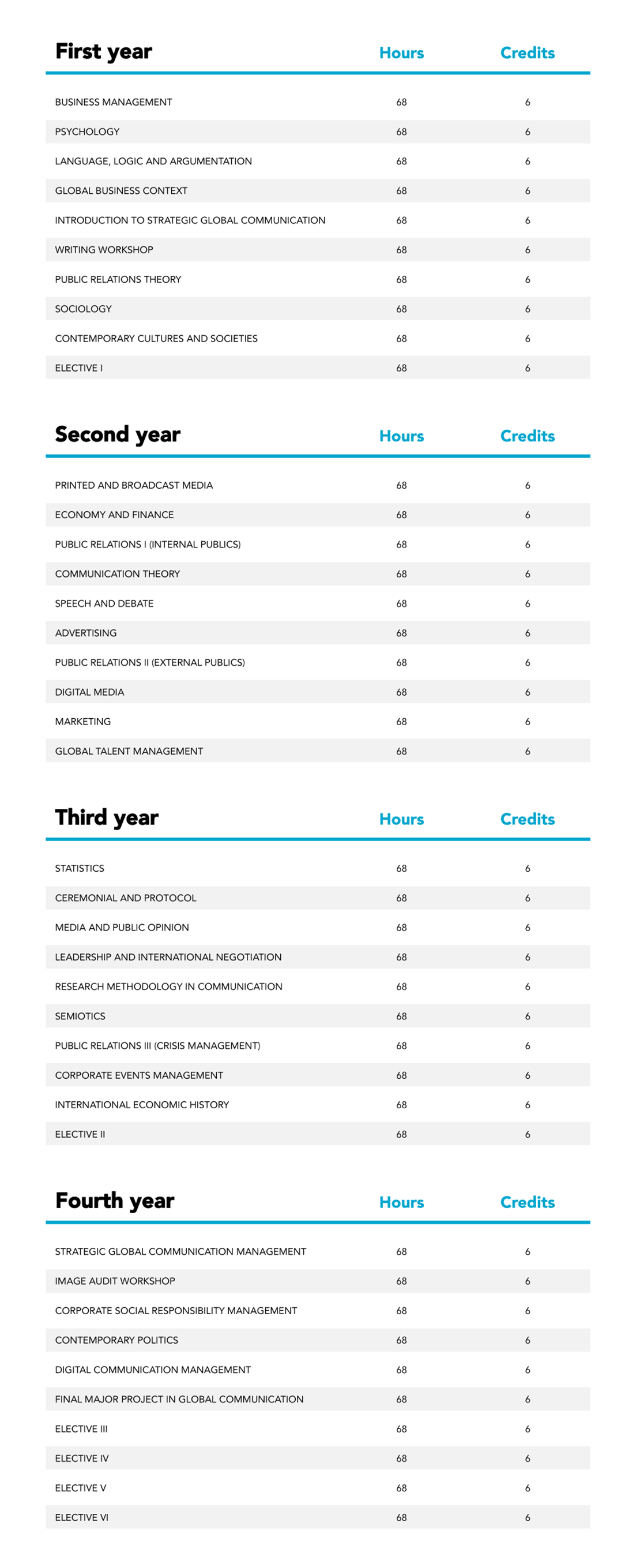 | First year | Hours | Credits |
|---|---|---|
| BUSINESS MANAGEMENT | 68 | 6 |
| PSYCHOLOGY | 68 | 6 |
| LANGUAGE, LOGIC AND ARGUMENTATION | 68 | 6 |
| GLOBAL BUSINESS CONTEXT | 68 | 6 |
| INTRODUCTION TO STRATEGIC GLOBAL COMMUNICATION | 68 | 6 |
| WRITING WORKSHOP | 68 | 6 |
| PUBLIC RELATIONS THEORY | 68 | 6 |
| SOCIOLOGY | 68 | 6 |
| CONTEMPORARY CULTURES AND SOCIETIES | 68 | 6 |
| ELECTIVE I | 68 | 6 |

| Second year | Hours | Credits |
|---|---|---|
| PRINTED AND BROADCAST MEDIA | 68 | 6 |
| ECONOMY AND FINANCE | 68 | 6 |
| PUBLIC RELATIONS I (INTERNAL PUBLICS) | 68 | 6 |
| COMMUNICATION THEORY | 68 | 6 |
| SPEECH AND DEBATE | 68 | 6 |
| ADVERTISING | 68 | 6 |
| PUBLIC RELATIONS II (EXTERNAL PUBLICS) | 68 | 6 |
| DIGITAL MEDIA | 68 | 6 |
| MARKETING | 68 | 6 |
| GLOBAL TALENT MANAGEMENT | 68 | 6 |

| Third year | Hours | Credits |
|---|---|---|
| STATISTICS | 68 | 6 |
| CEREMONIAL AND PROTOCOL | 68 | 6 |
| MEDIA AND PUBLIC OPINION | 68 | 6 |
| LEADERSHIP AND INTERNATIONAL NEGOTIATION | 68 | 6 |
| RESEARCH METHODOLOGY IN COMMUNICATION | 68 | 6 |
| SEMIOTICS | 68 | 6 |
| PUBLIC RELATIONS III (CRISIS MANAGEMENT) | 68 | 6 |
| CORPORATE EVENTS MANAGEMENT | 68 | 6 |
| INTERNATIONAL ECONOMIC HISTORY | 68 | 6 |
| ELECTIVE II | 68 | 6 |

| Fourth year | Hours | Credits |
|---|---|---|
| STRATEGIC GLOBAL COMMUNICATION MANAGEMENT | 68 | 6 |
| IMAGE AUDIT WORKSHOP | 68 | 6 |
| CORPORATE SOCIAL RESPONSIBILITY MANAGEMENT | 68 | 6 |
| CONTEMPORARY POLITICS | 68 | 6 |
| DIGITAL COMMUNICATION MANAGEMENT | 68 | 6 |
| FINAL MAJOR PROJECT IN GLOBAL COMMUNICATION | 68 | 6 |
| ELECTIVE III | 68 | 6 |
| ELECTIVE IV | 68 | 6 |
| ELECTIVE V | 68 | 6 |
| ELECTIVE VI | 68 | 6 |